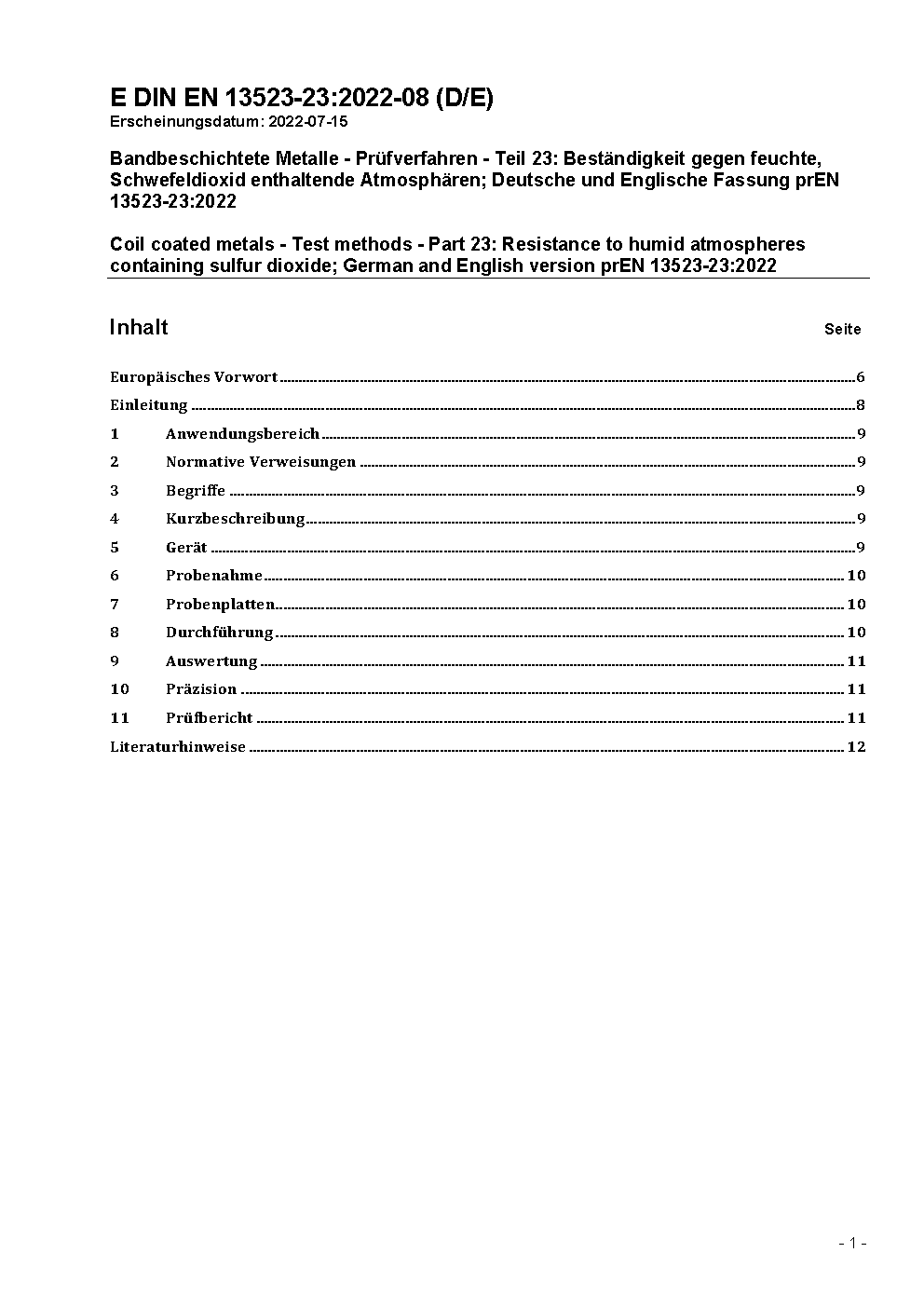 E DIN EN 13523-23:2022-08 (D/E)
Erscheinungsdatum: 2022-07-15

Bandbeschichtete Metalle - Prüfverfahren - Teil 23: Beständigkeit gegen feuchte, Schwefeldioxid enthaltende Atmosphären; Deutsche und Englische Fassung prEN 13523-23:2022

Coil coated metals - Test methods - Part 23: Resistance to humid atmospheres containing sulfur dioxide; German and English version prEN 13523-23:2022

Inhalt Seite

Europäisches Vorwort ........ 6
Einleitung ........ 8
1 Anwendungsbereich ........ 9
2 Normative Verweisungen ........ 9
3 Begriffe ........ 9
4 Kurzbeschreibung ........ 9
5 Gerät ........ 9
6 Probenahme ........ 10
7 Probenplatten ........ 10
8 Durchführung ........ 10
9 Auswertung ........ 11
10 Präzision ........ 11
11 Prüfbericht ........ 11
Literaturhinweise ........ 12

- 1 -